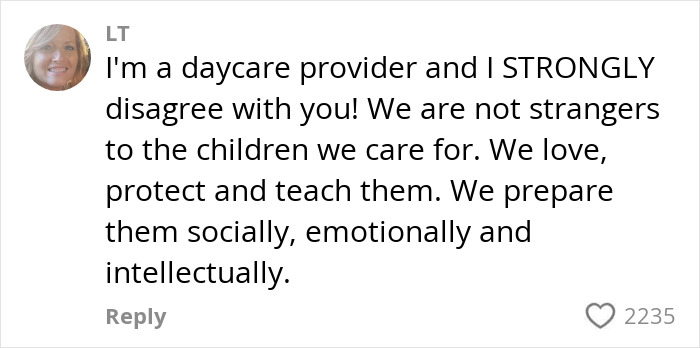 LT

I'm a daycare provider and I STRONGLY disagree with you! We are not strangers to the children we care for. We love, protect and teach them. We prepare them socially, emotionally and intellectually.

Reply

2235